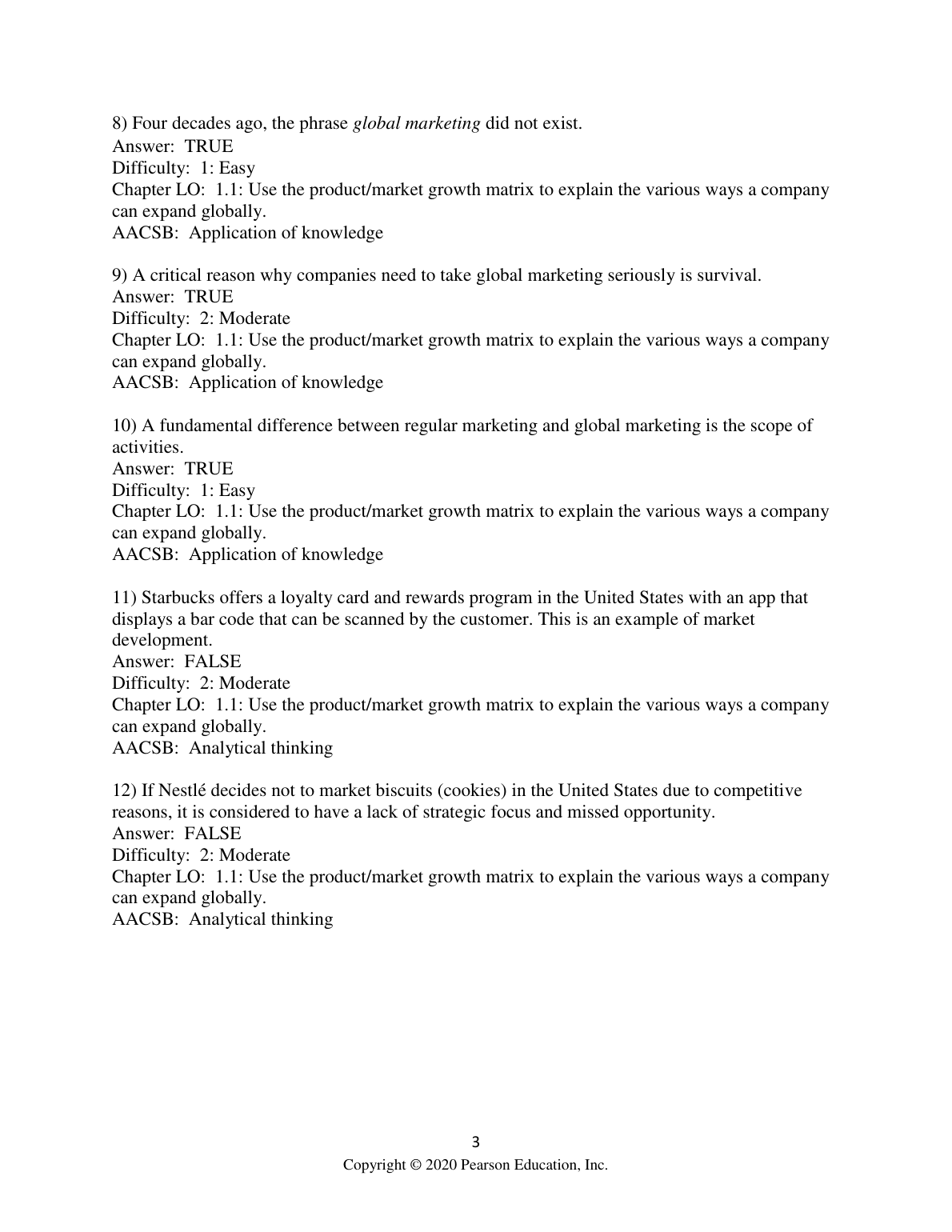 8) Four decades ago, the phrase global marketing did not exist.
Answer: TRUE
Difficulty: 1: Easy
Chapter LO: 1.1: Use the product/market growth matrix to explain the various ways a company can expand globally.
AACSB: Application of knowledge

9) A critical reason why companies need to take global marketing seriously is survival.
Answer: TRUE
Difficulty: 2: Moderate
Chapter LO: 1.1: Use the product/market growth matrix to explain the various ways a company can expand globally.
AACSB: Application of knowledge

10) A fundamental difference between regular marketing and global marketing is the scope of activities.
Answer: TRUE
Difficulty: 1: Easy
Chapter LO: 1.1: Use the product/market growth matrix to explain the various ways a company can expand globally.
AACSB: Application of knowledge

11) Starbucks offers a loyalty card and rewards program in the United States with an app that displays a bar code that can be scanned by the customer. This is an example of market development.
Answer: FALSE
Difficulty: 2: Moderate
Chapter LO: 1.1: Use the product/market growth matrix to explain the various ways a company can expand globally.
AACSB: Analytical thinking

12) If Nestlé decides not to market biscuits (cookies) in the United States due to competitive reasons, it is considered to have a lack of strategic focus and missed opportunity.
Answer: FALSE
Difficulty: 2: Moderate
Chapter LO: 1.1: Use the product/market growth matrix to explain the various ways a company can expand globally.
AACSB: Analytical thinking

3
Copyright © 2020 Pearson Education, Inc.